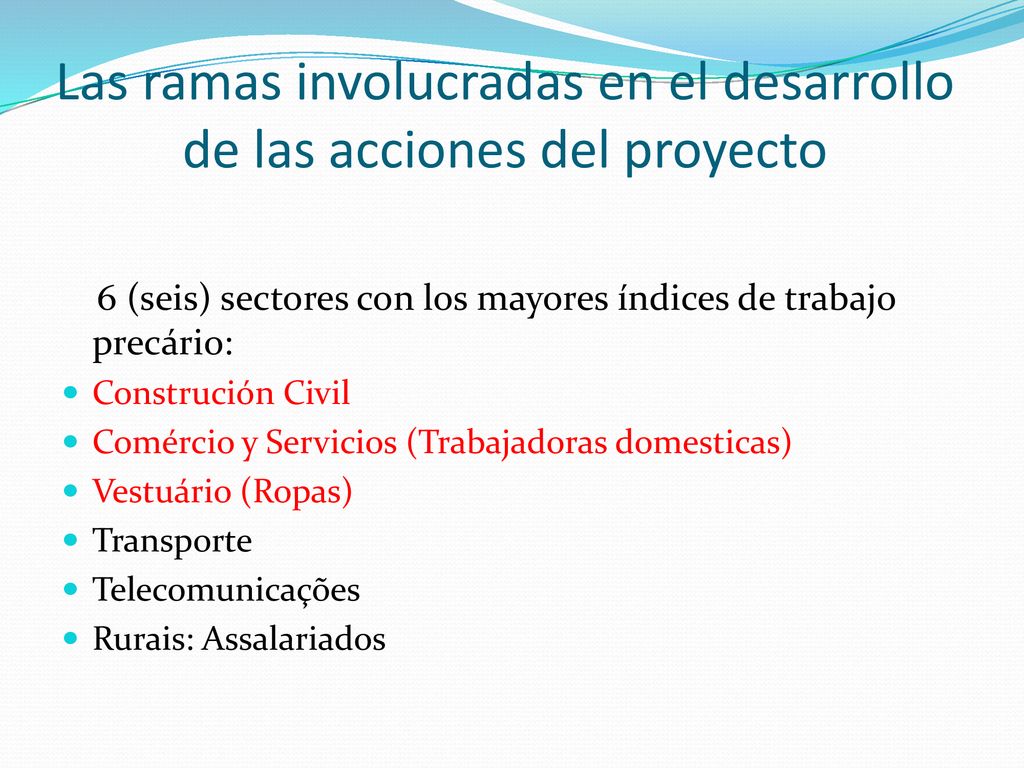 Las ramas involucradas en el desarrollo de las acciones del proyecto

6 (seis) sectores con los mayores índices de trabajo precário:

- Construción Civil
- Comércio y Servicios (Trabajadoras domesticas)
- Vestuário (Ropas)
- Transporte
- Telecomunicações
- Rurais: Assalariados